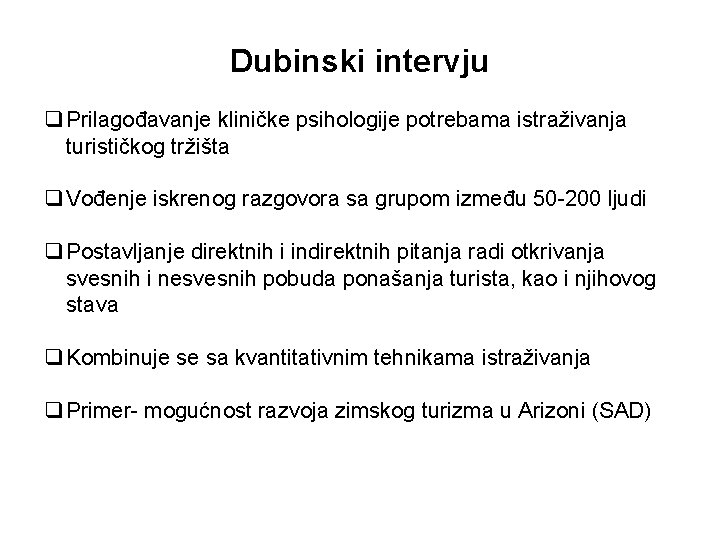 Dubinski intervju

❑ Prilagođavanje kliničke psihologije potrebama istraživanja turističkog tržišta

❑ Vođenje iskrenog razgovora sa grupom između 50-200 ljudi

❑ Postavljanje direktnih i indirektnih pitanja radi otkrivanja svesnih i nesvesnih pobuda ponašanja turista, kao i njihovog stava

❑ Kombinuje se sa kvantitativnim tehnikama istraživanja

❑ Primer- mogućnost razvoja zimskog turizma u Arizoni (SAD)